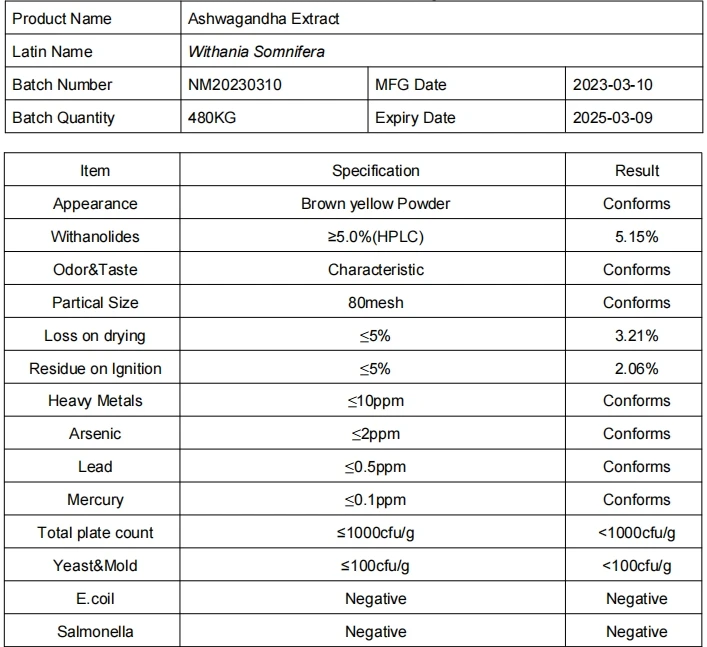 | Product Name | Ashwagandha Extract | | |
|---|---|---|---|
| Latin Name | Withania Somnifera | | |
| Batch Number | NM20230310 | MFG Date | 2023-03-10 |
| Batch Quantity | 480KG | Expiry Date | 2025-03-09 |

| Item | Specification | Result |
|---|---|---|
| Appearance | Brown yellow Powder | Conforms |
| Withanolides | ≥5.0%(HPLC) | 5.15% |
| Odor&Taste | Characteristic | Conforms |
| Partical Size | 80mesh | Conforms |
| Loss on drying | ≤5% | 3.21% |
| Residue on Ignition | ≤5% | 2.06% |
| Heavy Metals | ≤10ppm | Conforms |
| Arsenic | ≤2ppm | Conforms |
| Lead | ≤0.5ppm | Conforms |
| Mercury | ≤0.1ppm | Conforms |
| Total plate count | ≤1000cfu/g | <1000cfu/g |
| Yeast&Mold | ≤100cfu/g | <100cfu/g |
| E.coil | Negative | Negative |
| Salmonella | Negative | Negative |